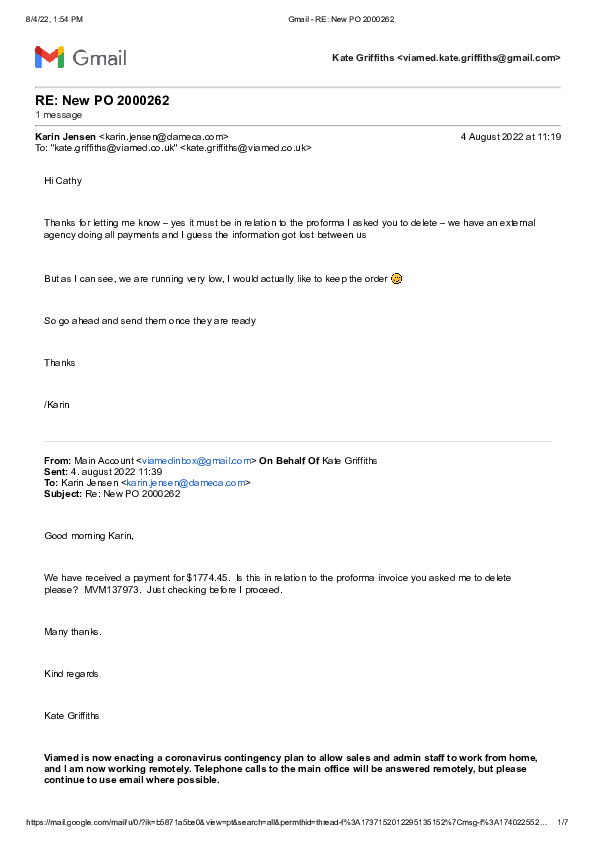 8/4/22, 1:54 PM Gmail - RE: New PO 2000262

Gmail Kate Griffiths <viamed.kate.griffiths@gmail.com>

RE: New PO 2000262
1 message

Karin Jensen <karin.jensen@dameca.com> 4 August 2022 at 11:19
To: "kate.griffiths@viamed.co.uk" <kate.griffiths@viamed.co.uk>

Hi Cathy

Thanks for letting me know – yes it must be in relation to the proforma I asked you to delete – we have an external agency doing all payments and I guess the information got lost between us

But as I can see, we are running very low, I would actually like to keep the order

So go ahead and send them once they are ready

Thanks

/Karin

From: Main Account <viamedinbox@gmail.com> On Behalf Of Kate Griffiths
Sent: 4. august 2022 11:39
To: Karin Jensen <karin.jensen@dameca.com>
Subject: Re: New PO 2000262

Good morning Karin,

We have received a payment for $1774.45. Is this in relation to the proforma invoice you asked me to delete please? MVM137973. Just checking before I proceed.

Many thanks.

Kind regards

Kate Griffiths

Viamed is now enacting a coronavirus contingency plan to allow sales and admin staff to work from home, and I am now working remotely. Telephone calls to the main office will be answered remotely, but please continue to use email where possible.

https://mail.google.com/mail/u/0/?ik=b5871a5be0&view=pt&search=all&permthid=thread-f%3A1737152012295135152%7Cmsg-f%3A174022552... 1/7